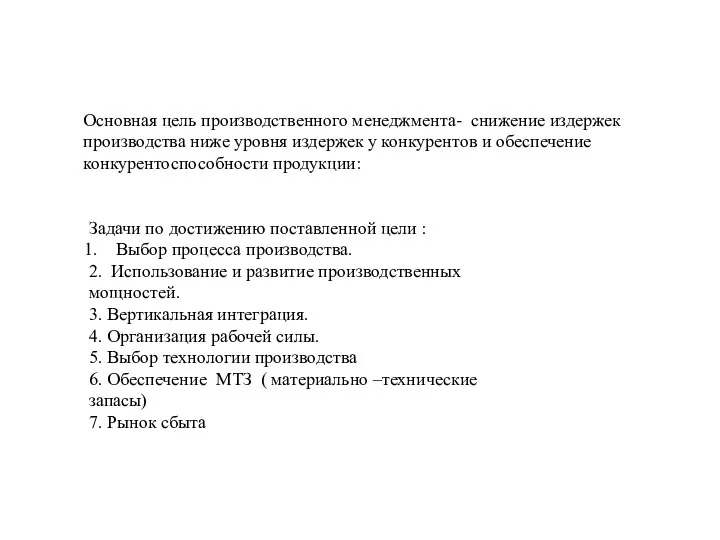 Основная цель производственного менеджмента- снижение издержек производства ниже уровня издержек у конкурентов и обеспечение конкурентоспособности продукции:

Задачи по достижению поставленной цели :
1. Выбор процесса производства.
2. Использование и развитие производственных мощностей.
3. Вертикальная интеграция.
4. Организация рабочей силы.
5. Выбор технологии производства
6. Обеспечение МТЗ ( материально –технические запасы)
7. Рынок сбыта